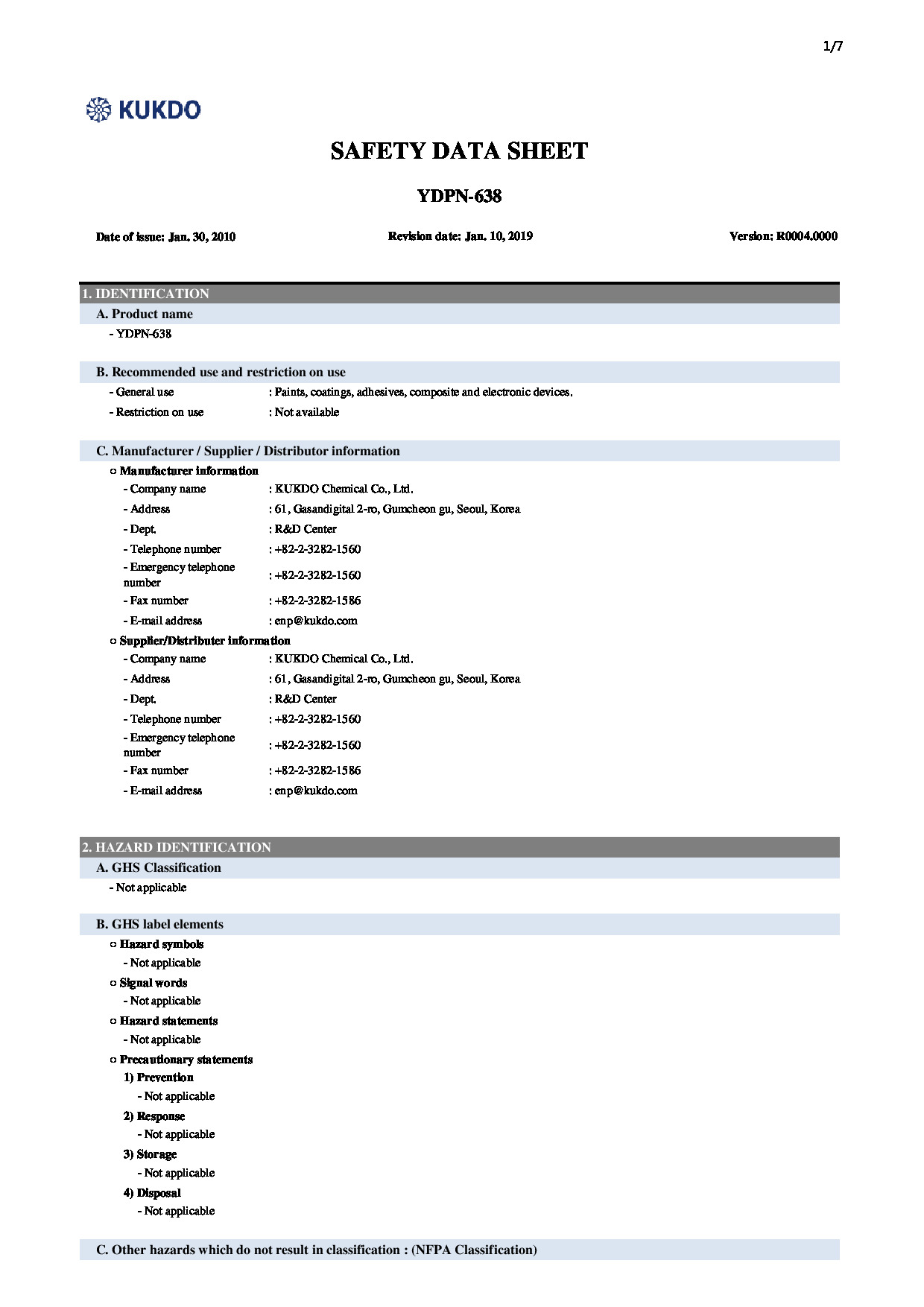 1/7

KUKDO

SAFETY DATA SHEET

YDPN-638

Date of issue: Jan. 30, 2010

Revision date: Jan. 10, 2019

Version: R0004.0000

1. IDENTIFICATION

A. Product name

- YDPN-638

B. Recommended use and restriction on use

- General use : Paints, coatings, adhesives, composite and electronic devices.

- Restriction on use : Not available

C. Manufacturer / Supplier / Distributor information

○ Manufacturer information

- Company name : KUKDO Chemical Co., Ltd.

- Address : 61, Gasandigital 2-ro, Gumcheon gu, Seoul, Korea

- Dept. : R&D Center

- Telephone number : +82-2-3282-1560

- Emergency telephone number : +82-2-3282-1560

- Fax number : +82-2-3282-1586

- E-mail address : enp@kukdo.com

○ Supplier/Distributer information

- Company name : KUKDO Chemical Co., Ltd.

- Address : 61, Gasandigital 2-ro, Gumcheon gu, Seoul, Korea

- Dept. : R&D Center

- Telephone number : +82-2-3282-1560

- Emergency telephone number : +82-2-3282-1560

- Fax number : +82-2-3282-1586

- E-mail address : enp@kukdo.com

2. HAZARD IDENTIFICATION

A. GHS Classification

- Not applicable

B. GHS label elements

○ Hazard symbols

- Not applicable

○ Signal words

- Not applicable

○ Hazard statements

- Not applicable

○ Precautionary statements

1) Prevention

- Not applicable

2) Response

- Not applicable

3) Storage

- Not applicable

4) Disposal

- Not applicable

C. Other hazards which do not result in classification : (NFPA Classification)